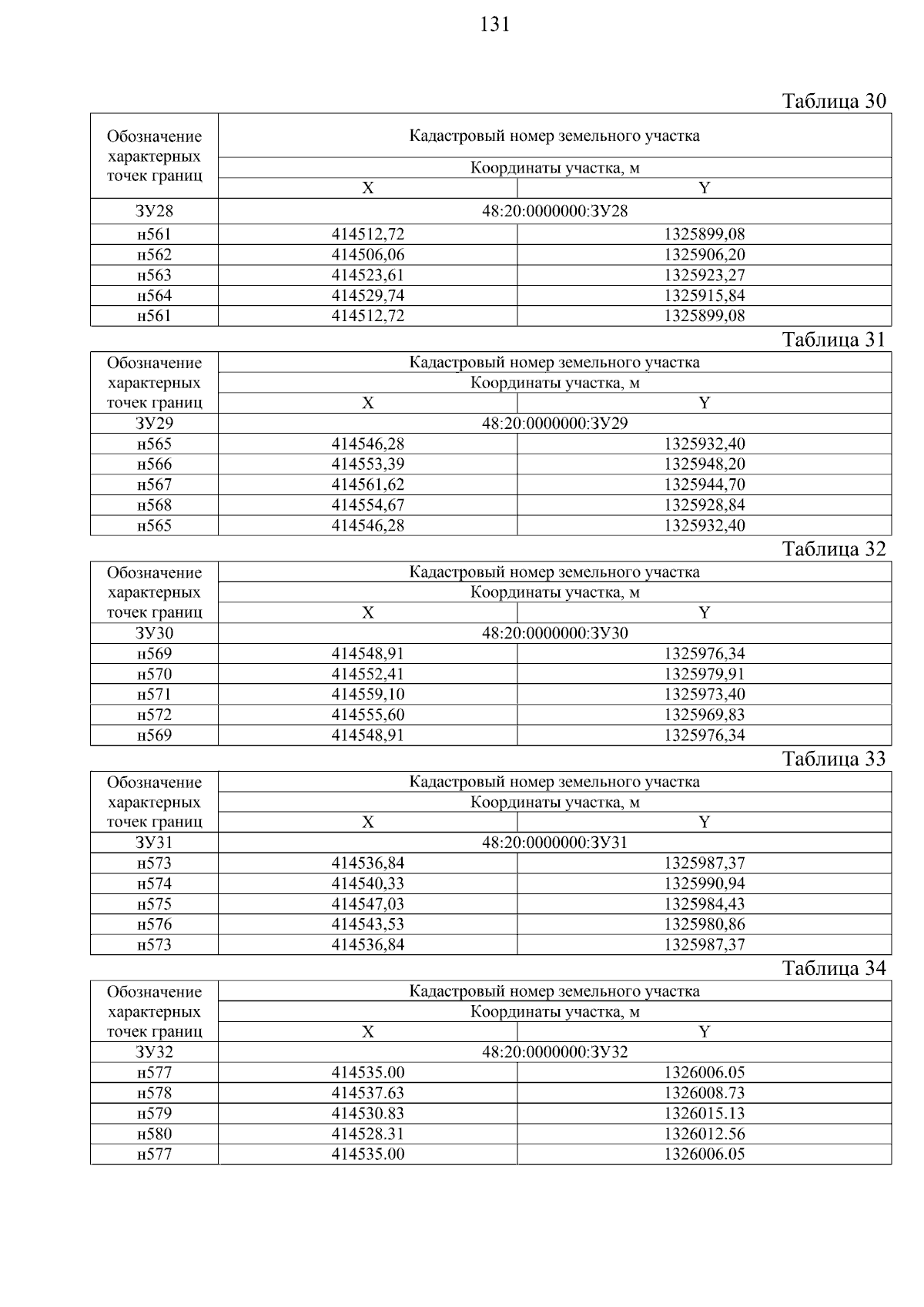 131

Таблица 30

| Обозначение характерных точек границ | Кадастровый номер земельного участка | |
|---|---|---|
| | Координаты участка, м | |
| | X | Y |
| ЗУ28 | 48:20:0000000:ЗУ28 | |
| н561 | 414512,72 | 1325899,08 |
| н562 | 414506,06 | 1325906,20 |
| н563 | 414523,61 | 1325923,27 |
| н564 | 414529,74 | 1325915,84 |
| н561 | 414512,72 | 1325899,08 |

Таблица 31

| Обозначение характерных точек границ | Кадастровый номер земельного участка | |
|---|---|---|
| | Координаты участка, м | |
| | X | Y |
| ЗУ29 | 48:20:0000000:ЗУ29 | |
| н565 | 414546,28 | 1325932,40 |
| н566 | 414553,39 | 1325948,20 |
| н567 | 414561,62 | 1325944,70 |
| н568 | 414554,67 | 1325928,84 |
| н565 | 414546,28 | 1325932,40 |

Таблица 32

| Обозначение характерных точек границ | Кадастровый номер земельного участка | |
|---|---|---|
| | Координаты участка, м | |
| | X | Y |
| ЗУ30 | 48:20:0000000:ЗУ30 | |
| н569 | 414548,91 | 1325976,34 |
| н570 | 414552,41 | 1325979,91 |
| н571 | 414559,10 | 1325973,40 |
| н572 | 414555,60 | 1325969,83 |
| н569 | 414548,91 | 1325976,34 |

Таблица 33

| Обозначение характерных точек границ | Кадастровый номер земельного участка | |
|---|---|---|
| | Координаты участка, м | |
| | X | Y |
| ЗУ31 | 48:20:0000000:ЗУ31 | |
| н573 | 414536,84 | 1325987,37 |
| н574 | 414540,33 | 1325990,94 |
| н575 | 414547,03 | 1325984,43 |
| н576 | 414543,53 | 1325980,86 |
| н573 | 414536,84 | 1325987,37 |

Таблица 34

| Обозначение характерных точек границ | Кадастровый номер земельного участка | |
|---|---|---|
| | Координаты участка, м | |
| | X | Y |
| ЗУ32 | 48:20:0000000:ЗУ32 | |
| н577 | 414535.00 | 1326006.05 |
| н578 | 414537.63 | 1326008.73 |
| н579 | 414530.83 | 1326015.13 |
| н580 | 414528.31 | 1326012.56 |
| н577 | 414535.00 | 1326006.05 |